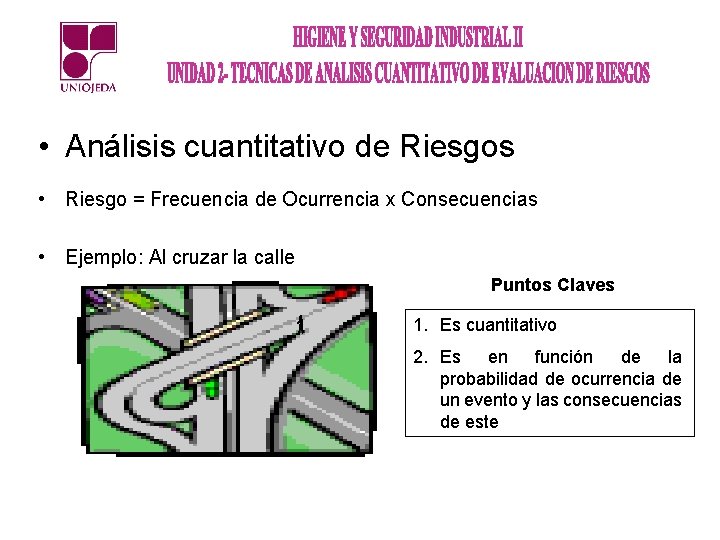 UNIOJEDA

HIGIENE Y SEGURIDAD INDUSTRIAL II
UNIDAD 2- TECNICAS DE ANALISIS CUANTITATIVO DE EVALUACION DE RIESGOS

• Análisis cuantitativo de Riesgos

• Riesgo = Frecuencia de Ocurrencia x Consecuencias

• Ejemplo: Al cruzar la calle

Puntos Claves

1. Es cuantitativo
2. Es en función de la probabilidad de ocurrencia de un evento y las consecuencias de este